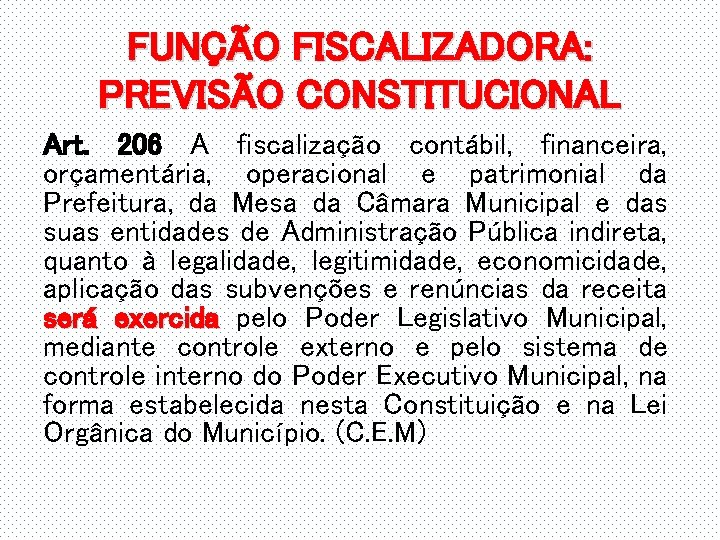 FUNÇÃO FISCALIZADORA:
PREVISÃO CONSTITUCIONAL

Art. 206 A fiscalização contábil, financeira, orçamentária, operacional e patrimonial da Prefeitura, da Mesa da Câmara Municipal e das suas entidades de Administração Pública indireta, quanto à legalidade, legitimidade, economicidade, aplicação das subvenções e renúncias da receita será exercida pelo Poder Legislativo Municipal, mediante controle externo e pelo sistema de controle interno do Poder Executivo Municipal, na forma estabelecida nesta Constituição e na Lei Orgânica do Município. (C.E.M)